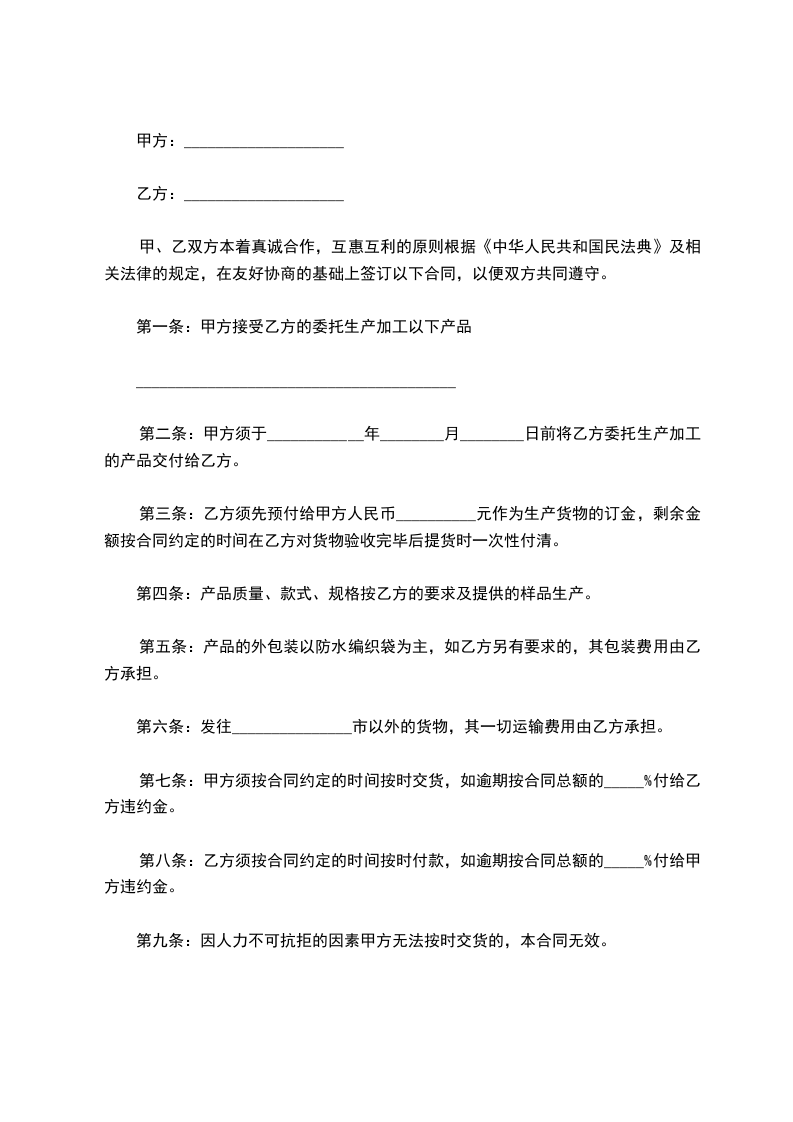 甲方：____________________

乙方：____________________

甲、乙双方本着真诚合作，互惠互利的原则根据《中华人民共和国民法典》及相关法律的规定，在友好协商的基础上签订以下合同，以便双方共同遵守。

第一条：甲方接受乙方的委托生产加工以下产品

________________________________________

第二条：甲方须于____________年________月________日前将乙方委托生产加工的产品交付给乙方。

第三条：乙方须先预付给甲方人民币__________元作为生产货物的订金，剩余金额按合同约定的时间在乙方对货物验收完毕后提货时一次性付清。

第四条：产品质量、款式、规格按乙方的要求及提供的样品生产。

第五条：产品的外包装以防水编织袋为主，如乙方另有要求的，其包装费用由乙方承担。

第六条：发往_______________市以外的货物，其一切运输费用由乙方承担。

第七条：甲方须按合同约定的时间按时交货，如逾期按合同总额的_____%付给乙方违约金。

第八条：乙方须按合同约定的时间按时付款，如逾期按合同总额的_____%付给甲方违约金。

第九条：因人力不可抗拒的因素甲方无法按时交货的，本合同无效。